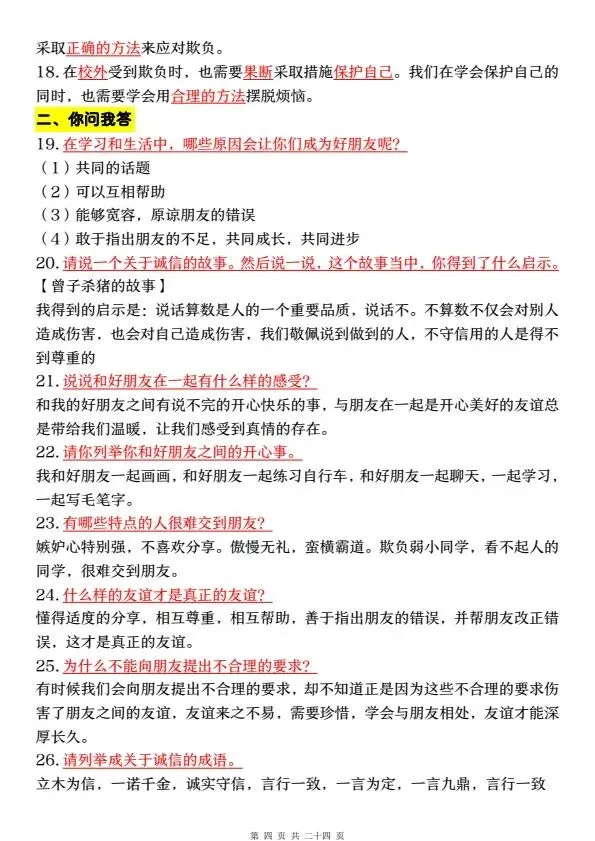 采取正确的方法来应对欺负。

18. 在校外受到欺负时，也需要果断采取措施保护自己。我们在学会保护自己的同时，也需要学会用合理的方法摆脱烦恼。

二、你问我答

19. 在学习和生活中，哪些原因会让你们成为好朋友呢?

（1）共同的话题

（2）可以互相帮助

（3）能够宽容，原谅朋友的错误

（4）敢于指出朋友的不足，共同成长，共同进步

20. 请说一个关于诚信的故事。然后说一说，这个故事当中，你得到了什么启示。

【曾子杀猪的故事】

我得到的启示是：说话算数是人的一个重要品质，说话不。不算数不仅会对别人造成伤害，也会对自己造成伤害，我们敬佩说到做到的人，不守信用的人是得不到尊重的

21. 说说和好朋友在一起有什么样的感受?

和我的好朋友之间有说不完的开心快乐的事，与朋友在一起是开心美好的友谊总是带给我们温暖，让我们感受到真情的存在。

22. 请你列举你和好朋友之间的开心事。

我和好朋友一起画画，和好朋友一起练习自行车，和好朋友一起聊天，一起学习，一起写毛笔字。

23. 有哪些特点的人很难交到朋友?

嫉妒心特别强，不喜欢分享。傲慢无礼，蛮横霸道。欺负弱小同学，看不起人的同学，很难交到朋友。

24. 什么样的友谊才是真正的友谊?

懂得适度的分享，相互尊重，相互帮助，善于指出朋友的错误，并帮朋友改正错误，这才是真正的友谊。

25. 为什么不能向朋友提出不合理的要求?

有时候我们会向朋友提出不合理的要求，却不知道正是因为这些不合理的要求伤害了朋友之间的友谊，友谊来之不易，需要珍惜，学会与朋友相处，友谊才能深厚长久。

26. 请列举成关于诚信的成语。

立木为信，一诺千金，诚实守信，言行一致，一言为定，一言九鼎，言行一致

第 四 页 共 二十四 页